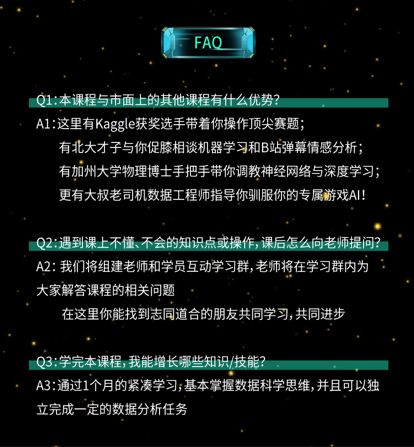 FAQ

Q1:本课程与市面上的其他课程有什么优势?

A1:这里有Kaggle获奖选手带着你操作顶尖赛题;
有北大才子与你促膝相谈机器学习和B站弹幕情感分析;
有加州大学物理博士手把手带你调教神经网络与深度学习;
更有大叔老司机数据工程师指导你驯服你的专属游戏AI!

Q2:遇到课上不懂、不会的知识点或操作,课后怎么向老师提问?

A2: 我们将组建老师和学员互动学习群,老师将在学习群内为大家解答课程的相关问题
在这里你能找到志同道合的朋友共同学习,共同进步

Q3:学完本课程,我能增长哪些知识/技能?

A3:通过1个月的紧凑学习,基本掌握数据科学思维,并且可以独立完成一定的数据分析任务